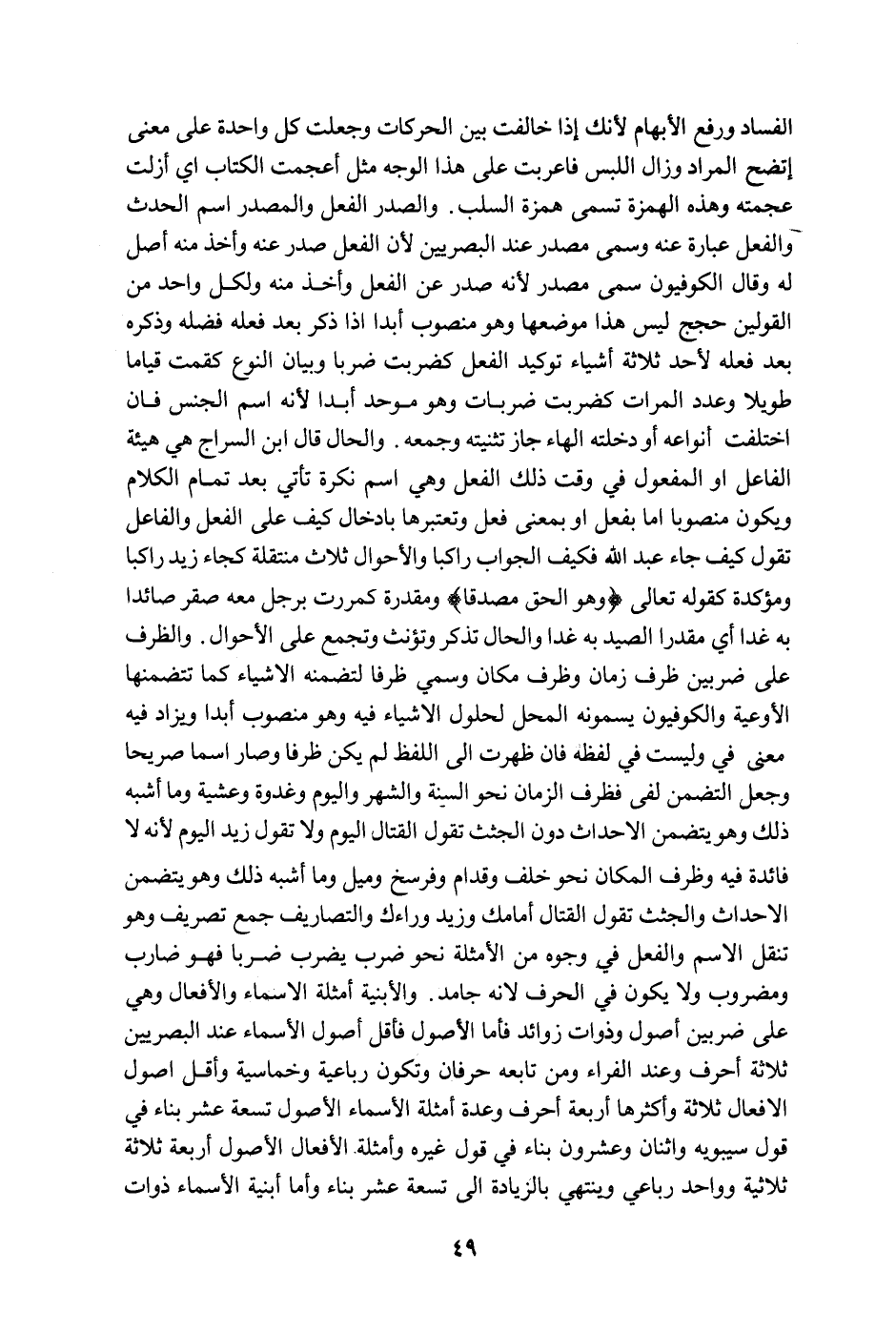 الفساد ورفع الأبهام لأنك إذا خالفت بين الحركات وجعلت كل واحدة على معنى إتضح المراد وزال اللبس فاعربت على هذا الوجه مثل أعجمت الكتاب اي أزلت عجمته وهذه الهمزة تسمى همزة السلب. والصدر الفعل والمصدر اسم الحدث والفعل عبارة عنه وسمى مصدر عند البصريين لأن الفعل صدر عنه وأخذ منه أصل له وقال الكوفيون سمى مصدر لأنه صدر عن الفعل وأخذ منه ولكل واحد من القولين حجج ليس هذا موضعها وهو منصوب أبدا اذا ذكر بعد فعله فضله وذكره بعد فعله لأحد ثلاثة أشياء توكيد الفعل كضربت ضربا وبيان النوع كقمت قياما طويلا وعدد المرات كضربت ضربات وهو موحد أبدا لأنه اسم الجنس فان اختلفت أنواعه أو دخلته الهاء جاز تثنيته وجمعه. والحال قال ابن السراج هي هيئة الفاعل او المفعول في وقت ذلك الفعل وهي اسم نكرة تأتي بعد تمام الكلام ويكون منصوبا اما بفعل او بمعنى فعل وتعتبرها بادخال كيف على الفعل والفاعل تقول كيف جاء عبد الله فكيف الجواب راكبا والأحوال ثلاث منتقلة كجاء زيد راكبا ومؤكدة كقوله تعالى ﴿وهو الحق مصدقا﴾ ومقدرة كمررت برجل معه صقر صائدا به غدا أي مقدرا الصيد به غدا والحال تذكر وتؤنث وتجمع على الأحوال. والظرف على ضربين ظرف زمان وظرف مكان وسمي ظرفا لتضمنه الاشياء كما تتضمنها الأوعية والكوفيون يسمونه المحل لحلول الاشياء فيه وهو منصوب أبدا ويزاد فيه معنى في وليست في لفظه فان ظهرت الى اللفظ لم يكن ظرفا وصار اسما صريحا وجعل التضمن لفى فظرف الزمان نحو السنة والشهر واليوم وغدوة وعشية وما أشبه ذلك وهو يتضمن الاحداث دون الجثث تقول القتال اليوم ولا تقول زيد اليوم لأنه لا فائدة فيه وظرف المكان نحو خلف وقدام وفرسخ وميل وما أشبه ذلك وهو يتضمن الاحداث والجثث تقول القتال أمامك وزيد وراءك والتصاريف جمع تصريف وهو تنقل الاسم والفعل في وجوه من الأمثلة نحو ضرب يضرب ضربا فهو ضارب ومضروب ولا يكون في الحرف لانه جامد. والأبنية أمثلة الاسماء والأفعال وهي على ضربين أصول وذوات زوائد فأما الأصول فأقل أصول الأسماء عند البصريين ثلاثة أحرف وعند الفراء ومن تابعه حرفان وتكون رباعية وخماسية وأقل اصول الافعال ثلاثة وأكثرها أربعة أحرف وعدة أمثلة الأسماء الأصول تسعة عشر بناء في قول سيبويه واثنان وعشرون بناء في قول غيره وأمثلة الأفعال الأصول أربعة ثلاثة ثلاثية وواحد رباعي وينتهي بالزيادة الى تسعة عشر بناء وأما أبنية الأسماء ذوات

٤٩